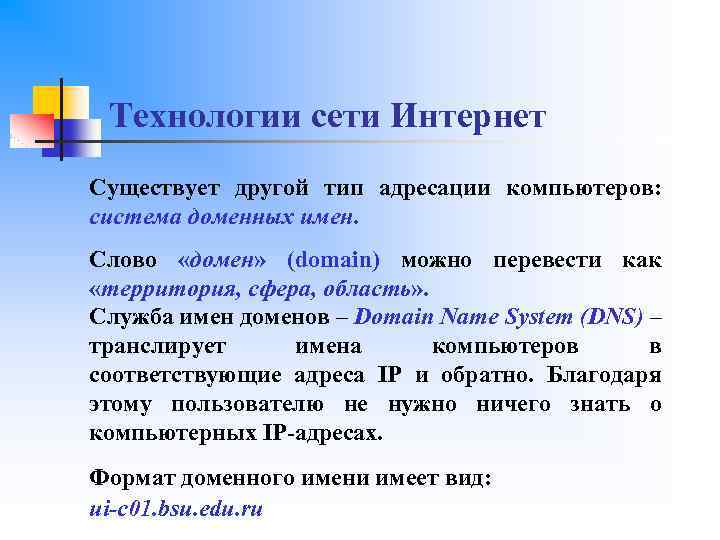 Технологии сети Интернет

Существует другой тип адресации компьютеров: система доменных имен.

Слово «домен» (domain) можно перевести как «территория, сфера, область».
Служба имен доменов – Domain Name System (DNS) – транслирует имена компьютеров в соответствующие адреса IP и обратно. Благодаря этому пользователю не нужно ничего знать о компьютерных IP-адресах.

Формат доменного имени имеет вид:
ui-c01.bsu.edu.ru